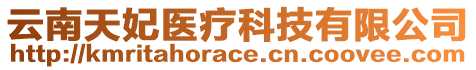 云南天妃医疗科技有限公司
http://kmritahorace.cn.coovee.com